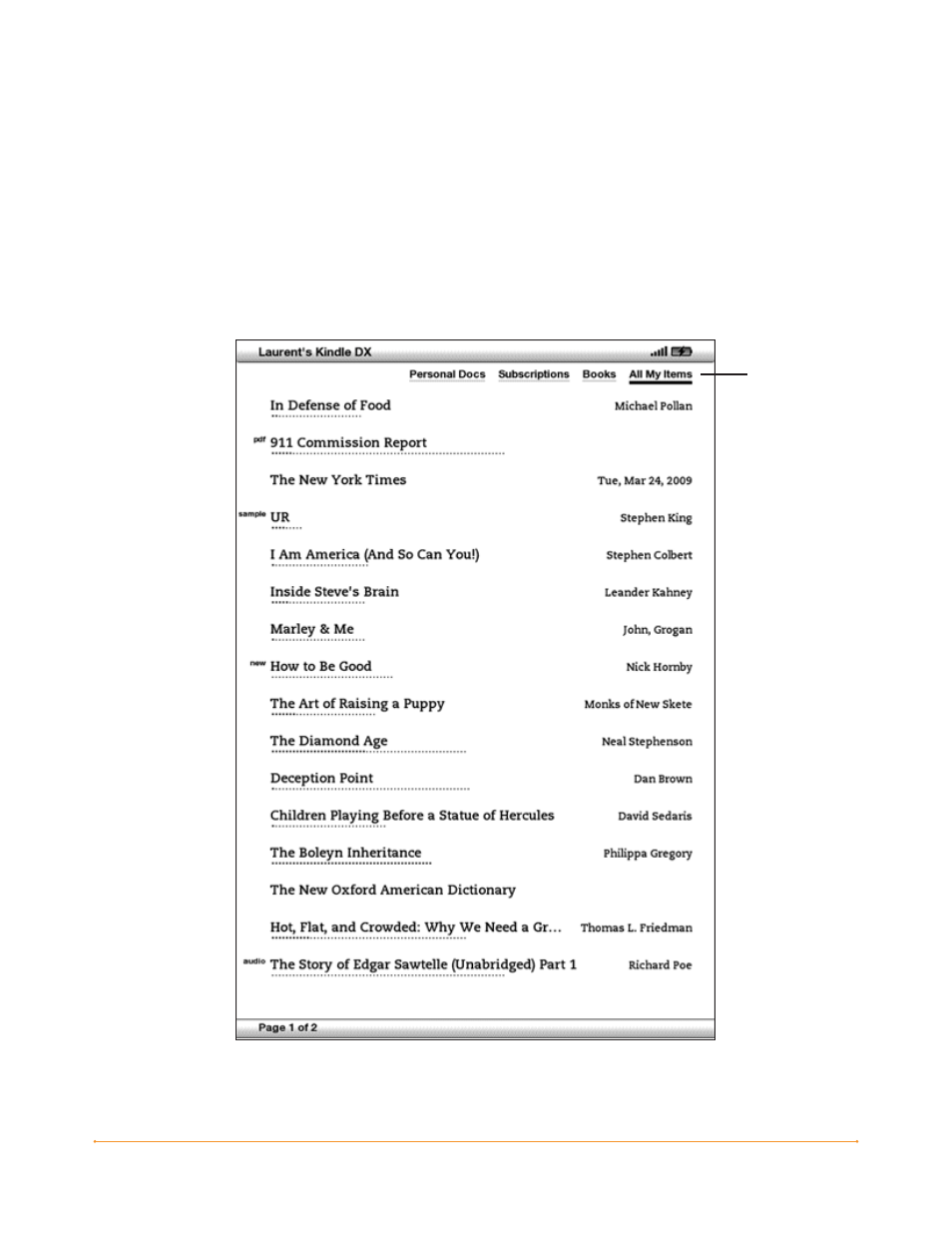 Laurent's Kindle DX

Personal Docs Subscriptions Books All My Items

In Defense of Food Michael Pollan

pdf 911 Commission Report

The New York Times Tue, Mar 24, 2009

sample UR Stephen King

I Am America (And So Can You!) Stephen Colbert

Inside Steve's Brain Leander Kahney

Marley & Me John, Grogan

new How to Be Good Nick Hornby

The Art of Raising a Puppy Monks of New Skete

The Diamond Age Neal Stephenson

Deception Point Dan Brown

Children Playing Before a Statue of Hercules David Sedaris

The Boleyn Inheritance Philippa Gregory

The New Oxford American Dictionary

Hot, Flat, and Crowded: Why We Need a Gr... Thomas L. Friedman

audio The Story of Edgar Sawtelle (Unabridged) Part 1 Richard Poe

Page 1 of 2